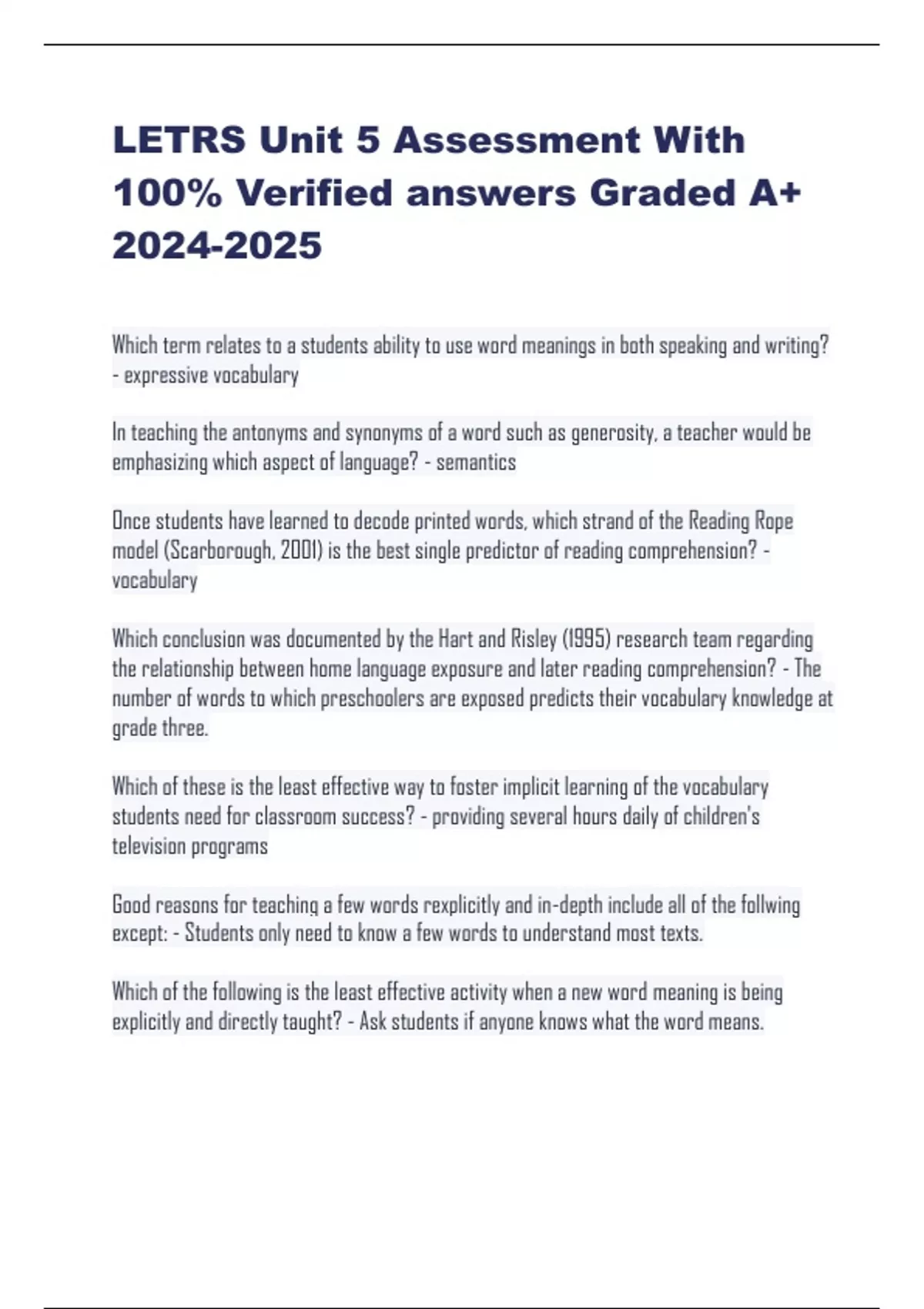 LETRS Unit 5 Assessment With 100% Verified answers Graded A+ 2024-2025

Which term relates to a students ability to use word meanings in both speaking and writing? - expressive vocabulary

In teaching the antonyms and synonyms of a word such as generosity, a teacher would be emphasizing which aspect of language? - semantics

Once students have learned to decode printed words, which strand of the Reading Rope model (Scarborough, 2001) is the best single predictor of reading comprehension? - vocabulary

Which conclusion was documented by the Hart and Risley (1995) research team regarding the relationship between home language exposure and later reading comprehension? - The number of words to which preschoolers are exposed predicts their vocabulary knowledge at grade three.

Which of these is the least effective way to foster implicit learning of the vocabulary students need for classroom success? - providing several hours daily of children's television programs

Good reasons for teaching a few words rexplicitly and in-depth include all of the follwing except: - Students only need to know a few words to understand most texts.

Which of the following is the least effective activity when a new word meaning is being explicitly and directly taught? - Ask students if anyone knows what the word means.